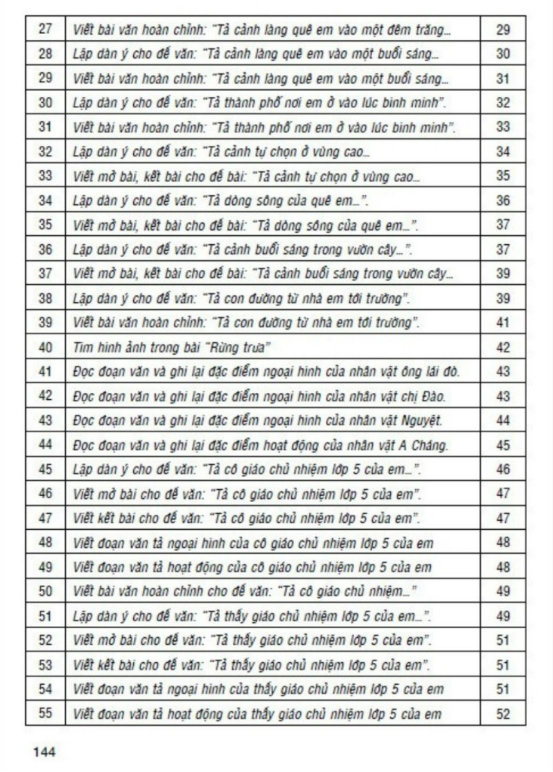 | 27 | Viết bài văn hoàn chỉnh: "Tả cảnh làng quê em vào một đêm trăng... | 29 |
|---|---|---|
| 28 | Lập dàn ý cho đề văn: "Tả cảnh làng quê em vào một buổi sáng... | 30 |
| 29 | Viết bài văn hoàn chỉnh: "Tả cảnh làng quê em vào một buổi sáng... | 31 |
| 30 | Lập dàn ý cho đề văn: "Tả thành phố nơi em ở vào lúc bình minh". | 32 |
| 31 | Viết bài văn hoàn chỉnh: "Tả thành phố nơi em ở vào lúc bình minh". | 33 |
| 32 | Lập dàn ý cho đề văn: "Tả cảnh tự chọn ở vùng cao... | 34 |
| 33 | Viết mở bài, kết bài cho đề bài: "Tả cảnh tự chọn ở vùng cao... | 35 |
| 34 | Lập dàn ý cho đề văn: "Tả dòng sông của quê em...". | 36 |
| 35 | Viết mở bài, kết bài cho đề bài: "Tả dòng sông của quê em...". | 37 |
| 36 | Lập dàn ý cho đề văn: "Tả cảnh buổi sáng trong vườn cây...". | 37 |
| 37 | Viết mở bài, kết bài cho đề bài: "Tả cảnh buổi sáng trong vườn cây... | 39 |
| 38 | Lập dàn ý cho đề văn: "Tả con đường từ nhà em tới trường". | 39 |
| 39 | Viết bài văn hoàn chỉnh: "Tả con đường từ nhà em tới trường". | 41 |
| 40 | Tìm hình ảnh trong bài "Rừng trưa" | 42 |
| 41 | Đọc đoạn văn và ghi lại đặc điểm ngoại hình của nhân vật ông lái đò. | 43 |
| 42 | Đọc đoạn văn và ghi lại đặc điểm ngoại hình của nhân vật chị Đào. | 43 |
| 43 | Đọc đoạn văn và ghi lại đặc điểm ngoại hình của nhân vật Nguyệt. | 44 |
| 44 | Đọc đoạn văn và ghi lại đặc điểm hoạt động của nhân vật A Cháng. | 45 |
| 45 | Lập dàn ý cho đề văn: "Tả cô giáo chủ nhiệm lớp 5 của em...". | 46 |
| 46 | Viết mở bài cho đề văn: "Tả cô giáo chủ nhiệm lớp 5 của em". | 47 |
| 47 | Viết kết bài cho đề văn: "Tả cô giáo chủ nhiệm lớp 5 của em". | 47 |
| 48 | Viết đoạn văn tả ngoại hình của cô giáo chủ nhiệm lớp 5 của em | 48 |
| 49 | Viết đoạn văn tả hoạt động của cô giáo chủ nhiệm lớp 5 của em | 48 |
| 50 | Viết bài văn hoàn chỉnh cho đề văn: "Tả cô giáo chủ nhiệm..." | 49 |
| 51 | Lập dàn ý cho đề văn: "Tả thầy giáo chủ nhiệm lớp 5 của em...". | 49 |
| 52 | Viết mở bài cho đề văn: "Tả thầy giáo chủ nhiệm lớp 5 của em". | 51 |
| 53 | Viết kết bài cho đề văn: "Tả thầy giáo chủ nhiệm lớp 5 của em". | 51 |
| 54 | Viết đoạn văn tả ngoại hình của thầy giáo chủ nhiệm lớp 5 của em | 51 |
| 55 | Viết đoạn văn tả hoạt động của thầy giáo chủ nhiệm lớp 5 của em | 52 |

144